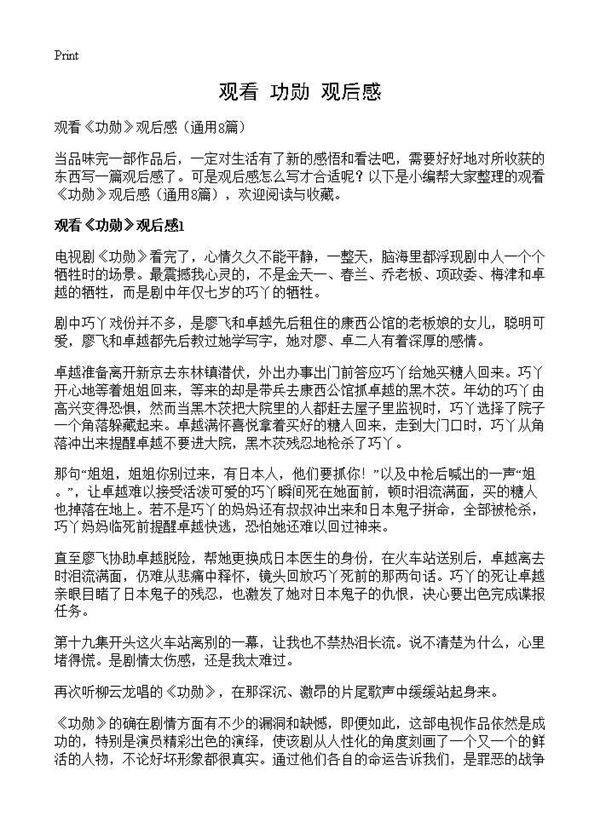 Print

观看 功勋 观后感

观看《功勋》观后感（通用8篇）

当品味完一部作品后，一定对生活有了新的感悟和看法吧，需要好好地对所收获的东西写一篇观后感了。可是观后感怎么写才合适呢？以下是小编帮大家整理的观看《功勋》观后感（通用8篇），欢迎阅读与收藏。

观看《功勋》观后感1

电视剧《功勋》看完了，心情久久不能平静，一整天，脑海里都浮现剧中人一个个牺牲时的场景。最震撼我心灵的，不是金天一、春兰、乔老板、项政委、梅津和卓越的牺牲，而是剧中年仅七岁的巧丫的牺牲。

剧中巧丫戏份并不多，是廖飞和卓越先后租住的康西公馆的老板娘的女儿，聪明可爱，廖飞和卓越都先后教过她学写字，她对廖、卓二人有着深厚的感情。

卓越准备离开新京去东林镇潜伏，外出办事出门前答应巧丫给她买糖人回来。巧丫开心地等着姐姐回来，等来的却是带兵去康西公馆抓卓越的黑木茨。年幼的巧丫由高兴变得恐惧，然而当黑木茨把大院里的人都赶去屋子里监视时，巧丫选择了院子一个角落躲藏起来。卓越满怀喜悦拿着买好的糖人回来，走到大门口时，巧丫从角落冲出来提醒卓越不要进大院，黑木茨残忍地枪杀了巧丫。

那句“姐姐，姐姐你别过来，有日本人，他们要抓你！”以及中枪后喊出的一声“姐。”，让卓越难以接受活泼可爱的巧丫瞬间死在她面前，顿时泪流满面，买的糖人也掉落在地上。若不是巧丫的妈妈还有叔叔冲出来和日本鬼子拼命，全部被枪杀，巧丫妈妈临死前提醒卓越快逃，恐怕她还难以回过神来。

直至廖飞协助卓越脱险，帮她更换成日本医生的身份，在火车站送别后，卓越离去时泪流满面，仍难从悲痛中释怀，镜头回放巧丫死前的那两句话。巧丫的死让卓越亲眼目睹了日本鬼子的残忍，也激发了她对日本鬼子的仇恨，决心要出色完成谍报任务。

第十九集开头这火车站离别的一幕，让我也不禁热泪长流。说不清楚为什么，心里堵得慌。是剧情太伤感，还是我太难过。

再次听柳云龙唱的《功勋》，在那深沉、激昂的片尾歌声中缓缓站起身来。

《功勋》的确在剧情方面有不少的漏洞和缺憾，即便如此，这部电视作品依然是成功的，特别是演员精彩出色的演绎，使该剧从人性化的角度刻画了一个又一个的鲜活的人物，不论好坏形象都很真实。通过他们各自的命运告诉我们，是罪恶的战争